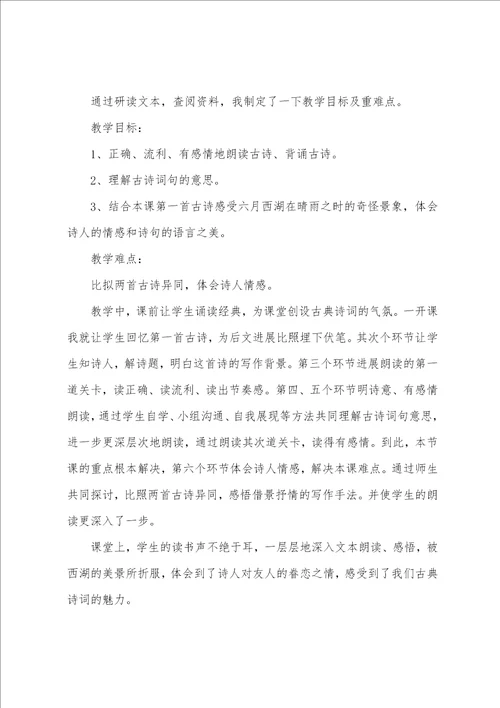 通过研读文本，查阅资料，我制定了一下教学目标及重难点。

教学目标：

1、正确、流利、有感情地朗读古诗、背诵古诗。

2、理解古诗词句的意思。

3、结合本课第一首古诗感受六月西湖在晴雨之时的奇怪景象，体会诗人的情感和诗句的语言之美。

教学难点：

比拟两首古诗异同，体会诗人情感。

教学中，课前让学生诵读经典，为课堂创设古典诗词的气氛。一开课我就让学生回忆第一首古诗，为后文进展比照埋下伏笔。其次个环节让学生知诗人，解诗题，明白这首诗的写作背景。第三个环节进展朗读的第一道关卡，读正确、读流利、读出节奏感。第四、五个环节明诗意、有感情朗读，通过学生自学、小组沟通、自我展现等方法共同理解古诗词句意思，进一步更深层次地朗读，通过朗读其次道关卡，读得有感情。到此，本节课的重点根本解决，第六个环节体会诗人情感，解决本课难点。通过师生共同探讨，比照两首古诗异同，感悟借景抒情的写作手法。并使学生的朗读更深入了一步。

课堂上，学生的读书声不绝于耳，一层层地深入文本朗读、感悟，被西湖的美景所折服，体会到了诗人对友人的眷恋之情，感受到了我们古典诗词的魅力。